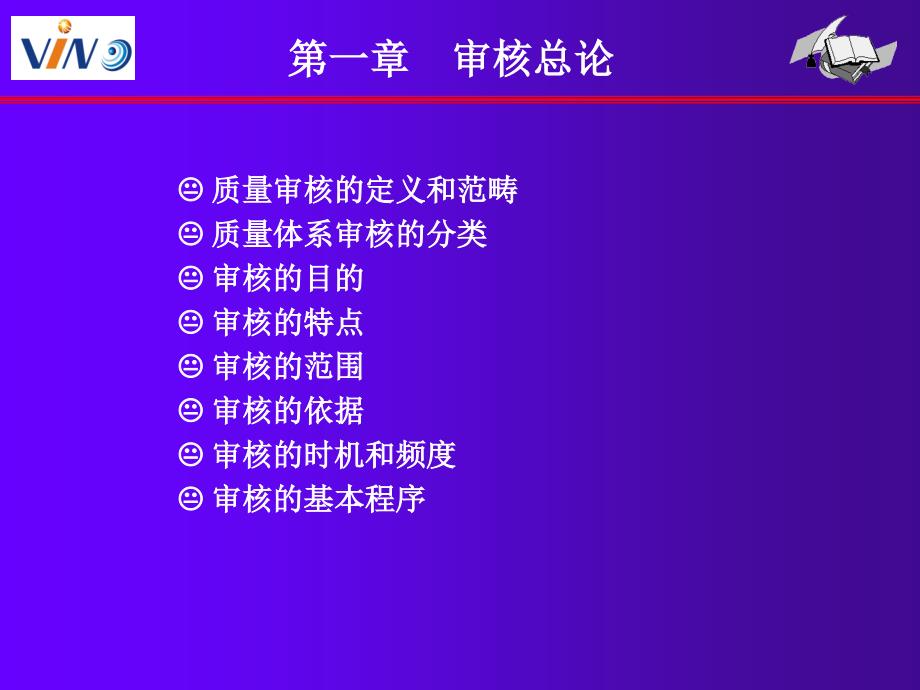 VINO

第一章　审核总论

😐 质量审核的定义和范畴
😐 质量体系审核的分类
😐 审核的目的
😐 审核的特点
😐 审核的范围
😐 审核的依据
😐 审核的时机和频度
😐 审核的基本程序